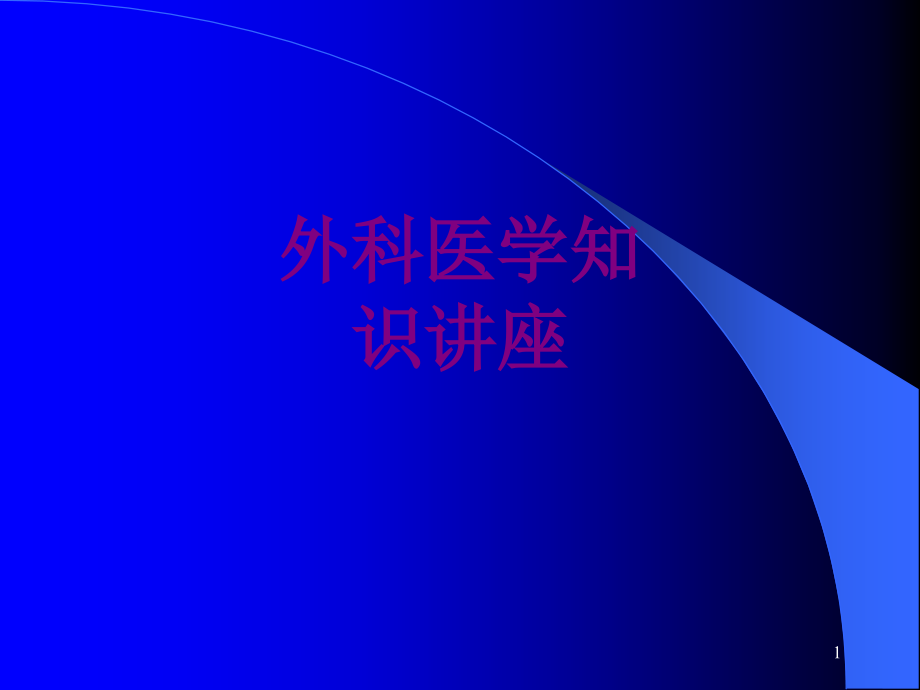 外科医学知识讲座

1